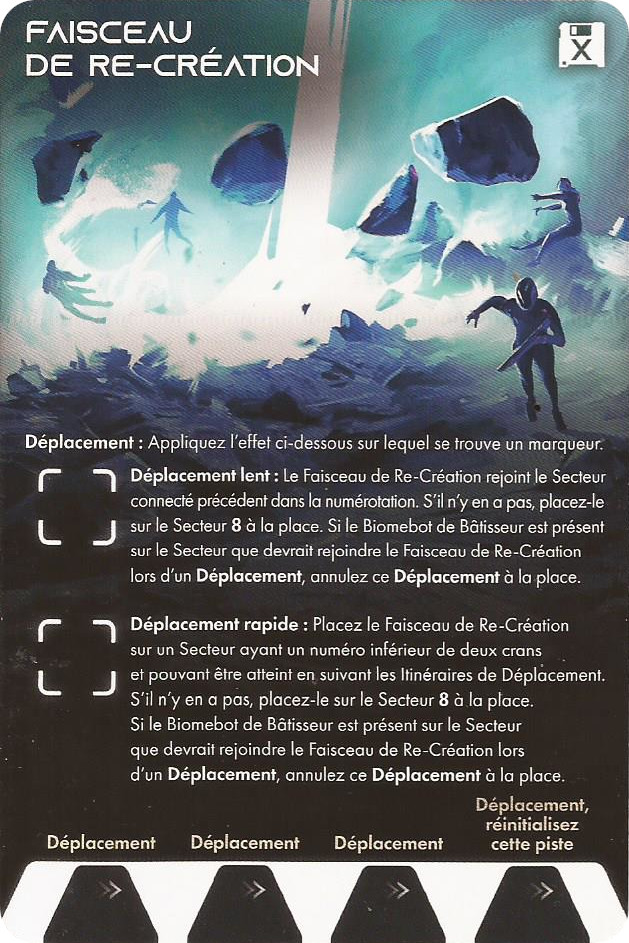 FAISCEAU
DE RE-CRÉATION

X

Déplacement : Appliquez l'effet ci-dessous sur lequel se trouve un marqueur.

Déplacement lent : Le Faisceau de Re-Création rejoint le Secteur connecté précédent dans la numérotation. S'il n'y en a pas, placez-le sur le Secteur 8 à la place. Si le Biomebot de Bâtisseur est présent sur le Secteur que devrait rejoindre le Faisceau de Re-Création lors d'un Déplacement, annulez ce Déplacement à la place.

Déplacement rapide : Placez le Faisceau de Re-Création sur un Secteur ayant un numéro inférieur de deux crans et pouvant être atteint en suivant les Itinéraires de Déplacement. S'il n'y en a pas, placez-le sur le Secteur 8 à la place. Si le Biomebot de Bâtisseur est présent sur le Secteur que devrait rejoindre le Faisceau de Re-Création lors d'un Déplacement, annulez ce Déplacement à la place.

Déplacement

Déplacement

Déplacement

Déplacement, réinitialisez cette piste